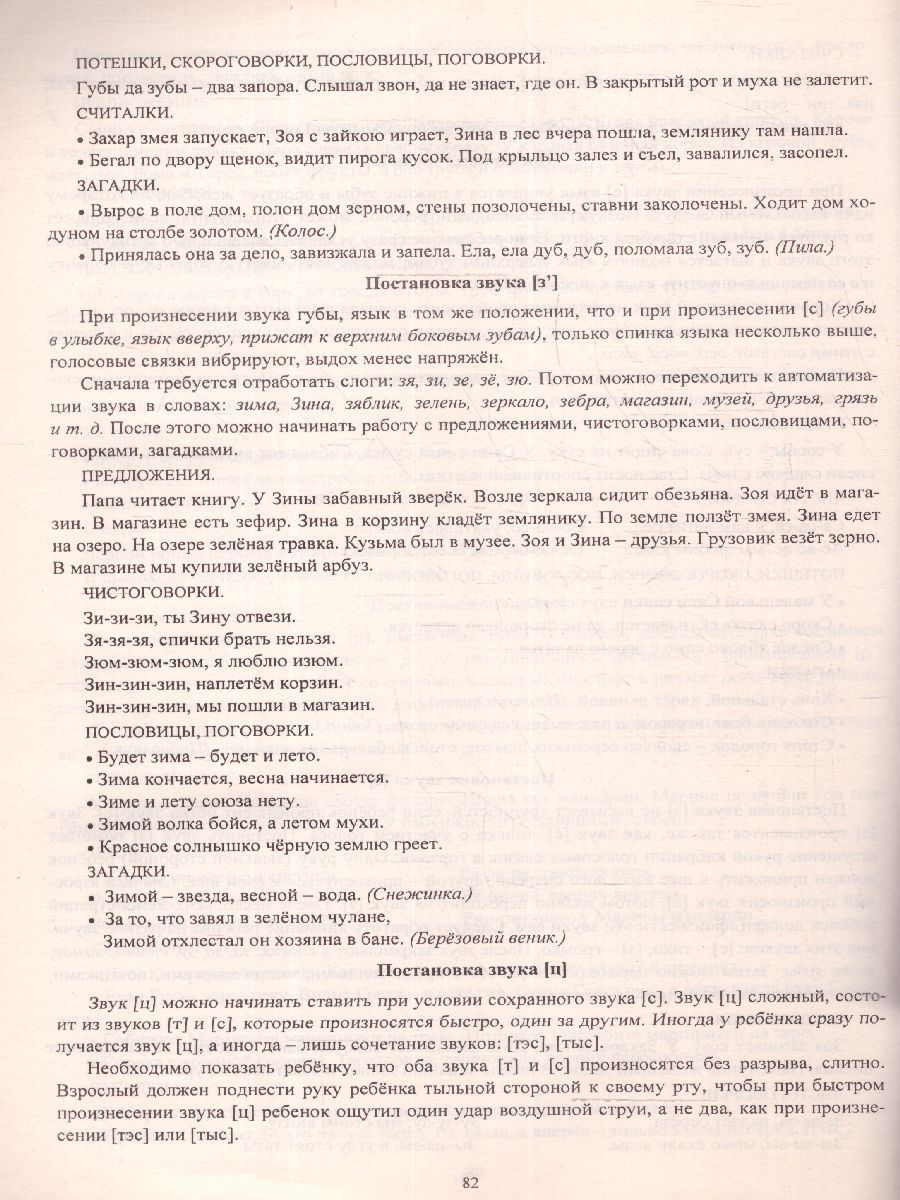 ПОТЕШКИ, СКОРОГОВОРКИ, ПОСЛОВИЦЫ, ПОГОВОРКИ.

Губы да зубы – два запора. Слышал звон, да не знает, где он. В закрытый рот и муха не залетит.

СЧИТАЛКИ.

• Захар змея запускает, Зоя с зайкою играет, Зина в лес вчера пошла, землянику там нашла.
• Бегал по двору щенок, видит пирога кусок. Под крыльцо залез и съел, завалился, засопел.

ЗАГАДКИ.

• Вырос в поле дом, полон дом зерном, стены позолочены, ставни заколочены. Ходит дом ходуном на столбе золотом. (Колос.)
• Принялась она за дело, завизжала и запела. Ела, ела дуб, дуб, поломала зуб, зуб. (Пила.)

Постановка звука [з']

При произнесении звука губы, язык в том же положении, что и при произнесении [с] (губы в улыбке, язык вверху, прижат к верхним боковым зубам), только спинка языка несколько выше, голосовые связки вибрируют, выдох менее напряжён.

Сначала требуется отработать слоги: зя, зи, зе, зё, зю. Потом можно переходить к автоматизации звука в словах: зима, Зина, зяблик, зелень, зеркало, зебра, магазин, музей, друзья, грязь и т. д. После этого можно начинать работу с предложениями, чистоговорками, пословицами, поговорками, загадками.

ПРЕДЛОЖЕНИЯ.

Папа читает книгу. У Зины забавный зверёк. Возле зеркала сидит обезьяна. Зоя идёт в магазин. В магазине есть зефир. Зина в корзину кладёт землянику. По земле ползёт змея. Зина едет на озеро. На озере зелёная травка. Кузьма был в музее. Зоя и Зина – друзья. Грузовик везёт зерно. В магазине мы купили зелёный арбуз.

ЧИСТОГОВОРКИ.

Зи-зи-зи, ты Зину отвези.
Зя-зя-зя, спички брать нельзя.
Зюм-зюм-зюм, я люблю изюм.
Зин-зин-зин, наплетём корзин.
Зин-зин-зин, мы пошли в магазин.

ПОСЛОВИЦЫ, ПОГОВОРКИ.

• Будет зима – будет и лето.
• Зима кончается, весна начинается.
• Зиме и лету союза нету.
• Зимой волка бойся, а летом мухи.
• Красное солнышко чёрную землю греет.

ЗАГАДКИ.

• Зимой – звезда, весной – вода. (Снежинка.)
• За то, что завял в зелёном чулане,
Зимой отхлестал он хозяина в бане. (Берёзовый веник.)

Постановка звука [ц]

Звук [ц] можно начинать ставить при условии сохранного звука [с]. Звук [ц] сложный, состоит из звуков [т] и [с], которые произносятся быстро, один за другим. Иногда у ребёнка сразу получается звук [ц], а иногда – лишь сочетание звуков: [тэс], [тыс].

Необходимо показать ребёнку, что оба звука [т] и [с] произносятся без разрыва, слитно. Взрослый должен поднести руку ребёнка тыльной стороной к своему рту, чтобы при быстром произнесении звука [ц] ребенок ощутил один удар воздушной струи, а не два, как при произнесении [тэс] или [тыс].

82